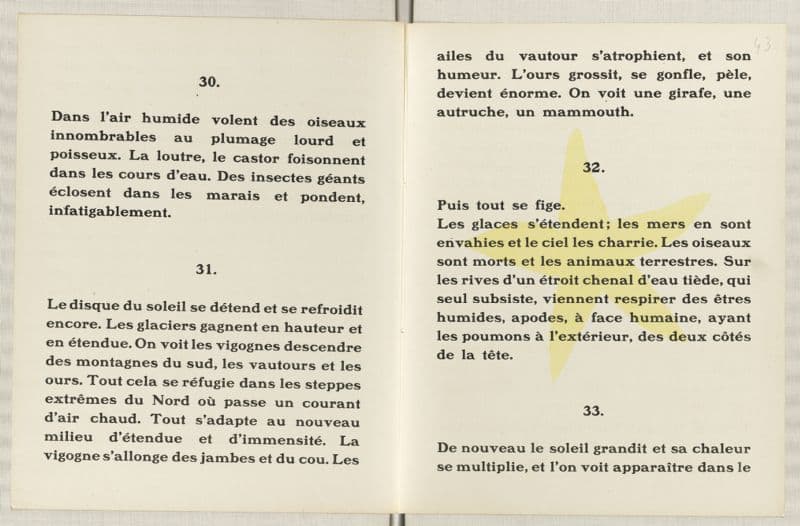 30.

Dans l'air humide volent des oiseaux innombrables au plumage lourd et poisseux. La loutre, le castor foisonnent dans les cours d'eau. Des insectes géants éclosent dans les marais et pondent, infatigablement.

31.

Le disque du soleil se détend et se refroidit encore. Les glaciers gagnent en hauteur et en étendue. On voit les vigognes descendre des montagnes du sud, les vautours et les ours. Tout cela se réfugie dans les steppes extrêmes du Nord où passe un courant d'air chaud. Tout s'adapte au nouveau milieu d'étendue et d'immensité. La vigogne s'allonge des jambes et du cou. Les

43

ailes du vautour s'atrophient, et son humeur. L'ours grossit, se gonfle, pèle, devient énorme. On voit une girafe, une autruche, un mammouth.

32.

Puis tout se fige.
Les glaces s'étendent; les mers en sont envahies et le ciel les charrie. Les oiseaux sont morts et les animaux terrestres. Sur les rives d'un étroit chenal d'eau tiède, qui seul subsiste, viennent respirer des êtres humides, apodes, à face humaine, ayant les poumons à l'extérieur, des deux côtés de la tête.

33.

De nouveau le soleil grandit et sa chaleur se multiplie, et l'on voit apparaître dans le